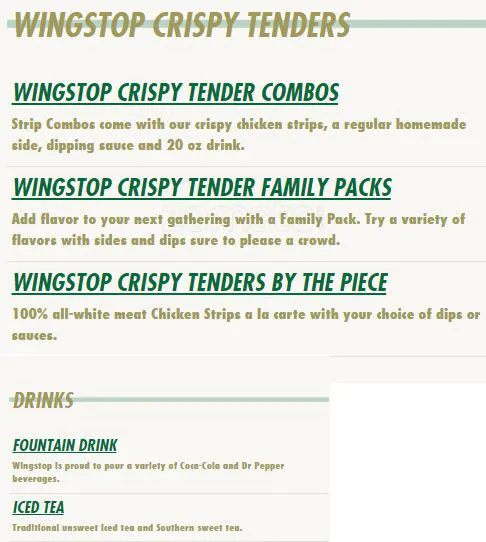 WINGSTOP CRISPY TENDERS

WINGSTOP CRISPY TENDER COMBOS

Strip Combos come with our crispy chicken strips, a regular homemade side, dipping sauce and 20 oz drink.

WINGSTOP CRISPY TENDER FAMILY PACKS

Add flavor to your next gathering with a Family Pack. Try a variety of flavors with sides and dips sure to please a crowd.

WINGSTOP CRISPY TENDERS BY THE PIECE

100% all-white meat Chicken Strips a la carte with your choice of dips or sauces.

DRINKS

FOUNTAIN DRINK

Wingstop is proud to pour a variety of Coca-Cola and Dr Pepper beverages.

ICED TEA

Traditional unsweet iced tea and Southern sweet tea.